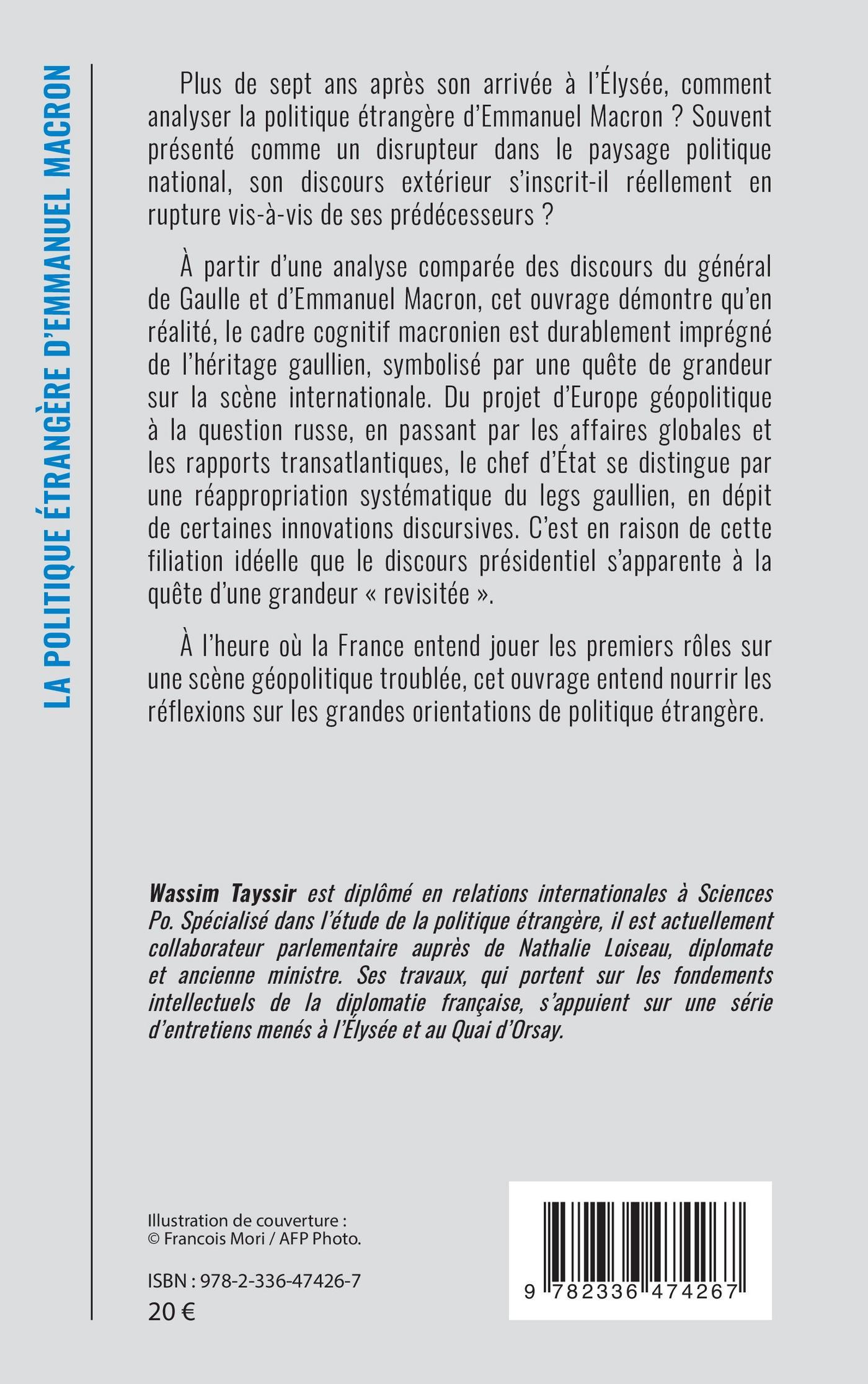 LA POLITIQUE ÉTRANGÈRE D'EMMANUEL MACRON

Plus de sept ans après son arrivée à l'Élysée, comment analyser la politique étrangère d'Emmanuel Macron ? Souvent présenté comme un disrupteur dans le paysage politique national, son discours extérieur s'inscrit-il réellement en rupture vis-à-vis de ses prédécesseurs ?

À partir d'une analyse comparée des discours du général de Gaulle et d'Emmanuel Macron, cet ouvrage démontre qu'en réalité, le cadre cognitif macronien est durablement imprégné de l'héritage gaullien, symbolisé par une quête de grandeur sur la scène internationale. Du projet d'Europe géopolitique à la question russe, en passant par les affaires globales et les rapports transatlantiques, le chef d'État se distingue par une réappropriation systématique du legs gaullien, en dépit de certaines innovations discursives. C'est en raison de cette filiation idéelle que le discours présidentiel s'apparente à la quête d'une grandeur « revisitée ».

À l'heure où la France entend jouer les premiers rôles sur une scène géopolitique troublée, cet ouvrage entend nourrir les réflexions sur les grandes orientations de politique étrangère.

Wassim Tayssir est diplômé en relations internationales à Sciences Po. Spécialisé dans l'étude de la politique étrangère, il est actuellement collaborateur parlementaire auprès de Nathalie Loiseau, diplomate et ancienne ministre. Ses travaux, qui portent sur les fondements intellectuels de la diplomatie française, s'appuient sur une série d'entretiens menés à l'Élysée et au Quai d'Orsay.

Illustration de couverture :
© Francois Mori / AFP Photo.

ISBN : 978-2-336-47426-7
20 €

9 782336 474267